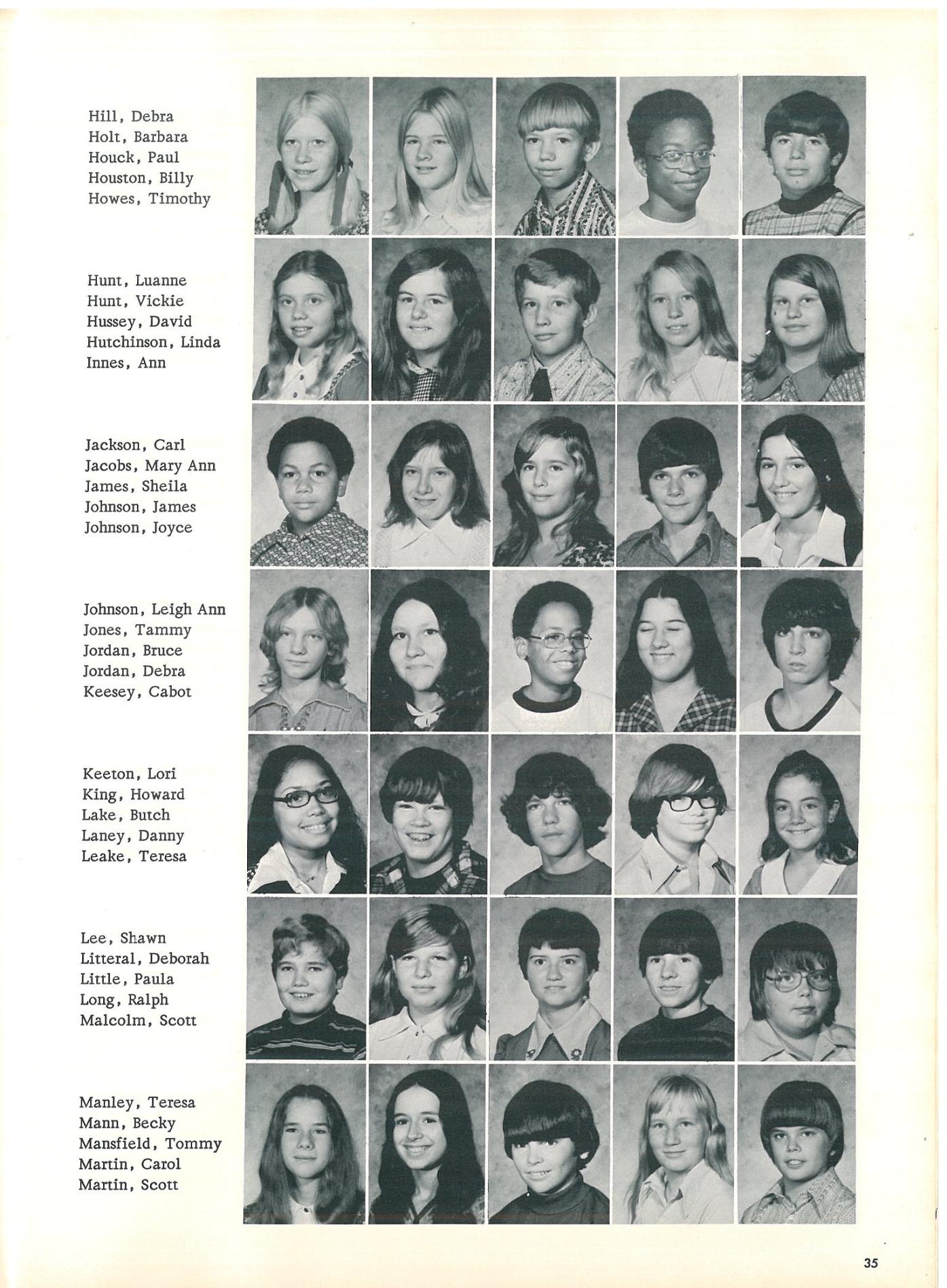 Hill, Debra
Holt, Barbara
Houck, Paul
Houston, Billy
Howes, Timothy

Hunt, Luanne
Hunt, Vickie
Hussey, David
Hutchinson, Linda
Innes, Ann

Jackson, Carl
Jacobs, Mary Ann
James, Sheila
Johnson, James
Johnson, Joyce

Johnson, Leigh Ann
Jones, Tammy
Jordan, Bruce
Jordan, Debra
Keesey, Cabot

Keeton, Lori
King, Howard
Lake, Butch
Laney, Danny
Leake, Teresa

Lee, Shawn
Litteral, Deborah
Little, Paula
Long, Ralph
Malcolm, Scott

Manley, Teresa
Mann, Becky
Mansfield, Tommy
Martin, Carol
Martin, Scott

35